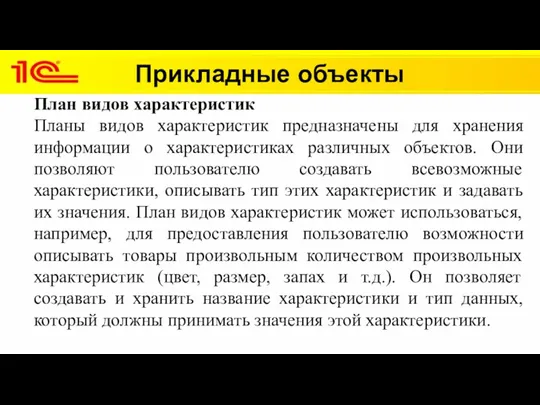 1С

Прикладные объекты

План видов характеристик

Планы видов характеристик предназначены для хранения информации о характеристиках различных объектов. Они позволяют пользователю создавать всевозможные характеристики, описывать тип этих характеристик и задавать их значения. План видов характеристик может использоваться, например, для предоставления пользователю возможности описывать товары произвольным количеством произвольных характеристик (цвет, размер, запах и т.д.). Он позволяет создавать и хранить название характеристики и тип данных, который должны принимать значения этой характеристики.